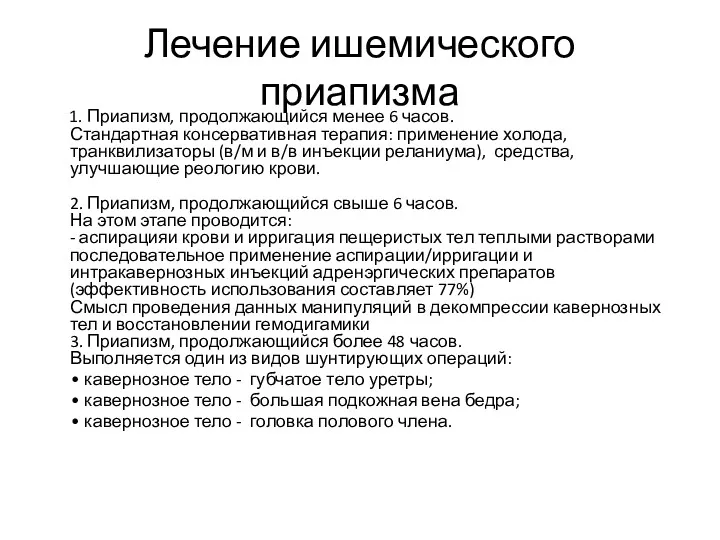 Лечение ишемического приапизма

1. Приапизм, продолжающийся менее 6 часов.
Стандартная консервативная терапия: применение холода, транквилизаторы (в/м и в/в инъекции реланиума), средства, улучшающие реологию крови.

2. Приапизм, продолжающийся свыше 6 часов.
На этом этапе проводится:
- аспирацияи крови и ирригация пещеристых тел теплыми растворами последовательное применение аспирации/ирригации и интракавернозных инъекций адренэргических препаратов (эффективность использования составляет 77%)
Смысл проведения данных манипуляций в декомпрессии кавернозных тел и восстановлении гемодигамики
3. Приапизм, продолжающийся более 48 часов.
Выполняется один из видов шунтирующих операций:
• кавернозное тело - губчатое тело уретры;
• кавернозное тело - большая подкожная вена бедра;
• кавернозное тело - головка полового члена.